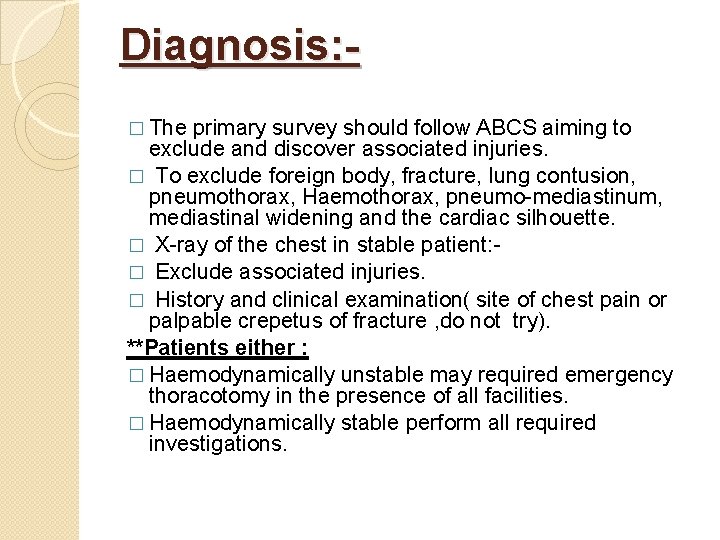 Diagnosis:-

□ The primary survey should follow ABCS aiming to exclude and discover associated injuries.

□ To exclude foreign body, fracture, lung contusion, pneumothorax, Haemothorax, pneumo-mediastinum, mediastinal widening and the cardiac silhouette.

□ X-ray of the chest in stable patient:-

□ Exclude associated injuries.

□ History and clinical examination( site of chest pain or palpable crepetus of fracture ,do not try).

**Patients either :

□ Haemodynamically unstable may required emergency thoracotomy in the presence of all facilities.

□ Haemodynamically stable perform all required investigations.